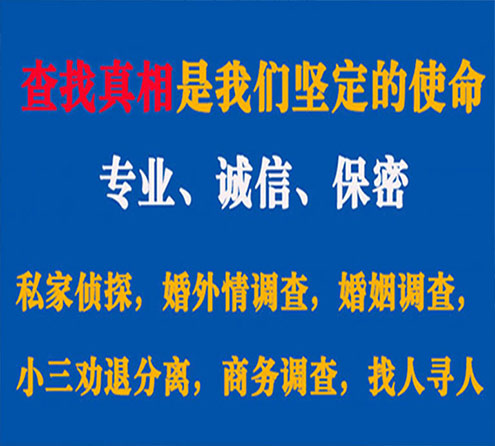 查找真相是我们坚定的使命

专业、诚信、保密

私家侦探，婚外情调查，婚姻调查，

小三劝退分离，商务调查，找人寻人